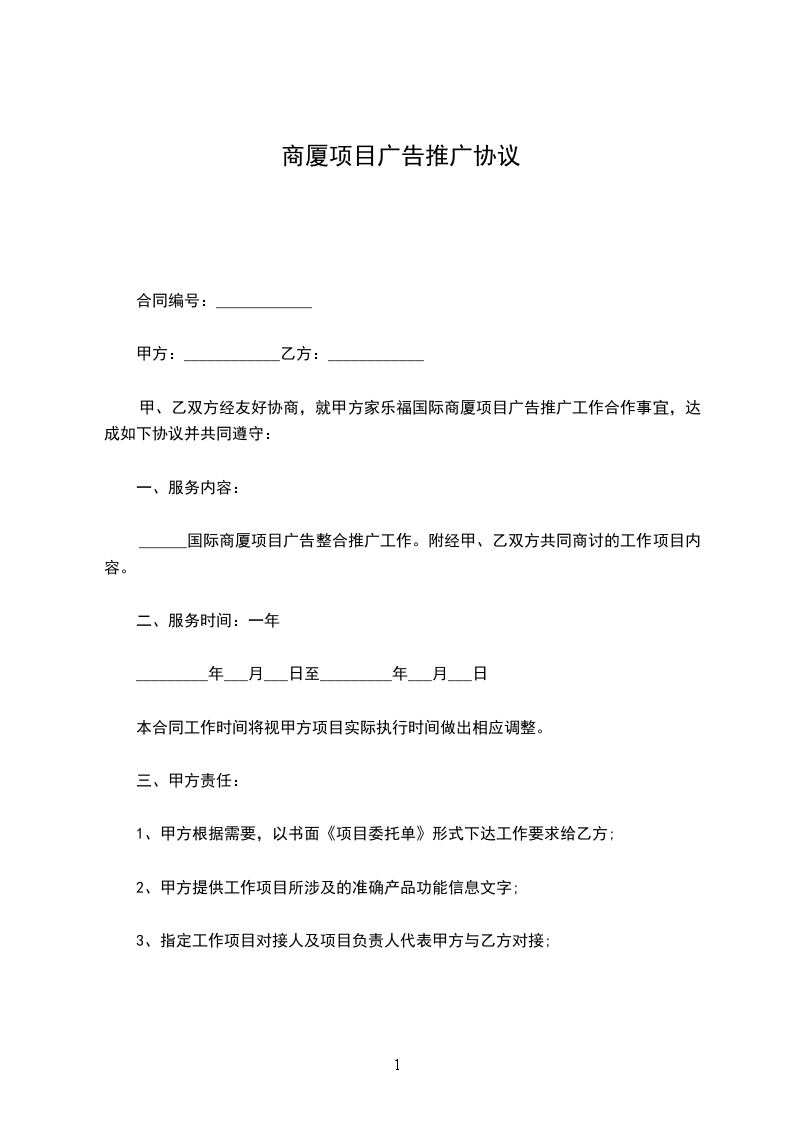 商厦项目广告推广协议

合同编号：____________

甲方：____________乙方：____________

甲、乙双方经友好协商，就甲方家乐福国际商厦项目广告推广工作合作事宜，达成如下协议并共同遵守：

一、服务内容：

______国际商厦项目广告整合推广工作。附经甲、乙双方共同商讨的工作项目内容。

二、服务时间：一年

_________年___月___日至_________年___月___日

本合同工作时间将视甲方项目实际执行时间做出相应调整。

三、甲方责任：

1、甲方根据需要，以书面《项目委托单》形式下达工作要求给乙方；

2、甲方提供工作项目所涉及的准确产品功能信息文字；

3、指定工作项目对接人及项目负责人代表甲方与乙方对接；

1